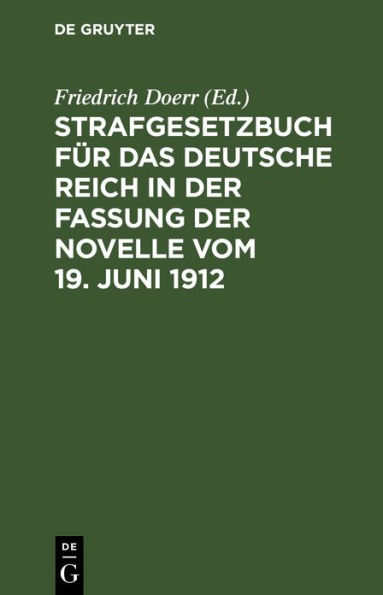 DE GRUYTER

Friedrich Doerr (Ed.)

STRAFGESETZBUCH FÜR DAS DEUTSCHE REICH IN DER FASSUNG DER NOVELLE VOM 19. JUNI 1912

DE
G